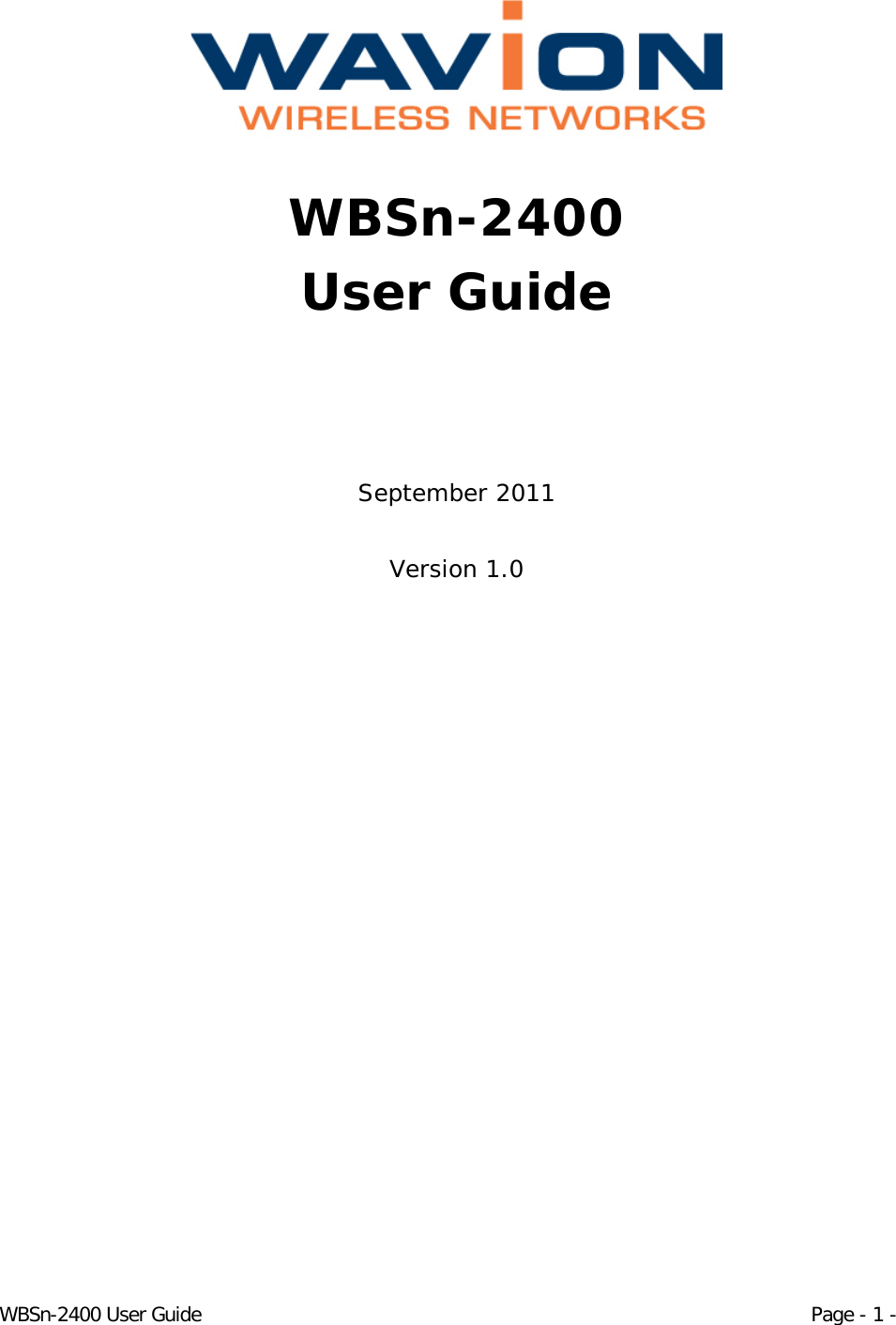 WAVION
WIRELESS NETWORKS

WBSn-2400
User Guide

September 2011

Version 1.0

WBSn-2400 User Guide

Page - 1 -